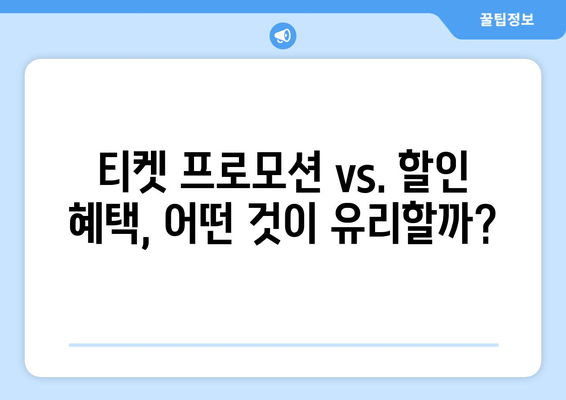 꿀팁정보

티켓 프로모션 vs. 할인 혜택, 어떤 것이 유리할까?